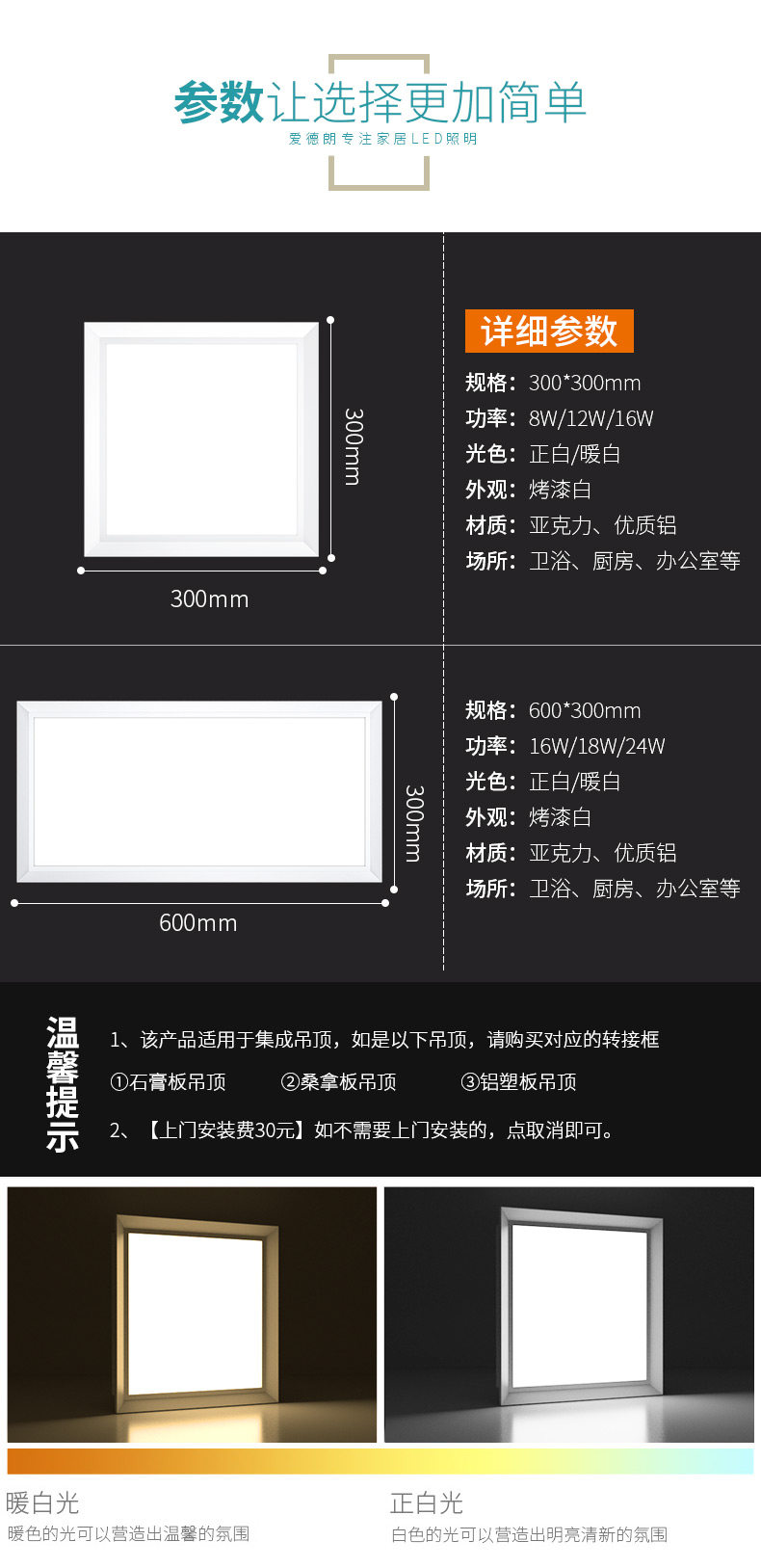 参数让选择更加简单
爱德朗专注家居LED照明

300mm
300mm

详细参数
规格：300*300mm
功率：8W/12W/16W
光色：正白/暖白
外观：烤漆白
材质：亚克力、优质铝
场所：卫浴、厨房、办公室等

300mm
600mm

规格：600*300mm
功率：16W/18W/24W
光色：正白/暖白
外观：烤漆白
材质：亚克力、优质铝
场所：卫浴、厨房、办公室等

温馨提示

1、该产品适用于集成吊顶，如是以下吊顶，请购买对应的转接框
①石膏板吊顶 ②桑拿板吊顶 ③铝塑板吊顶
2、【上门安装费30元】如不需要上门安装的，点取消即可。

暖白光
暖色的光可以营造出温馨的氛围

正白光
白色的光可以营造出明亮清新的氛围